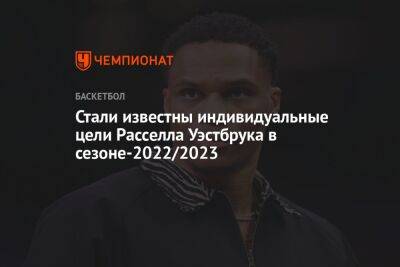 ЧЕМПИОНАТ

БАСКЕТБОЛ

Стали известны индивидуальные цели Расселла Уэстбрука в сезоне-2022/2023